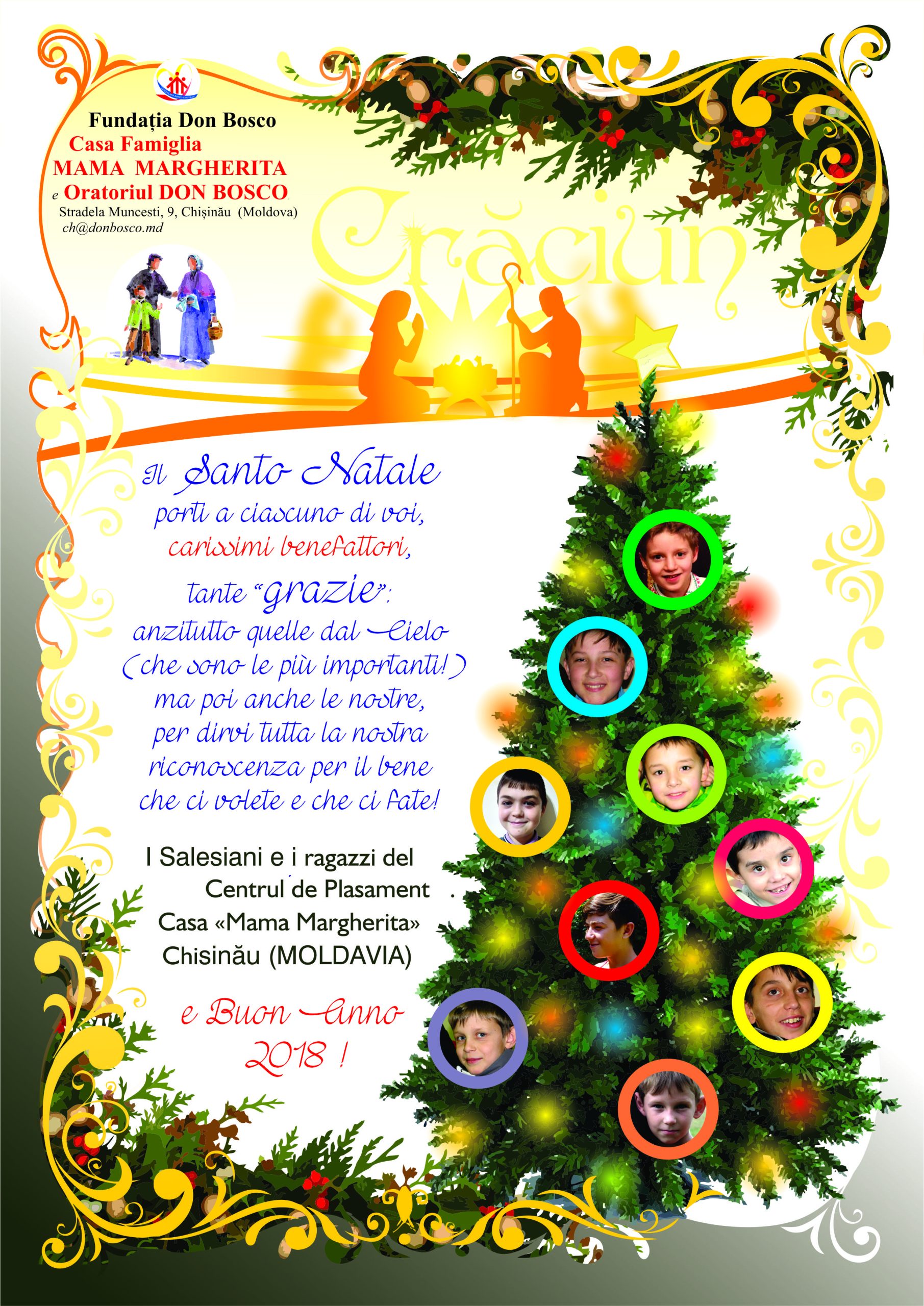 Fundația Don Bosco
Casa Famiglia
MAMA MARGHERITA
e Oratoriul DON BOSCO
Stradela Muncesti, 9, Chișinău (Moldova)
ch@donbosco.md

Crăciun

Il Santo Natale
porti a ciascuno di voi,
carissimi benefattori,
tante "grazie":
anzitutto quelle dal Cielo
(che sono le più importanti!)
ma poi anche le nostre,
per dirvi tutta la nostra
riconoscenza per il bene
che ci volete e che ci fate!

I Salesiani e i ragazzi del
Centrul de Plasament
Casa «Mama Margherita»
Chisinău (MOLDAVIA)

e Buon Anno
2018 !